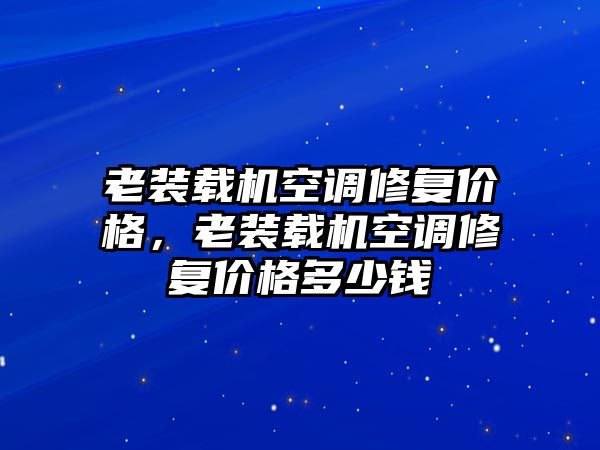 老装载机空调修复价格，老装载机空调修复价格多少钱